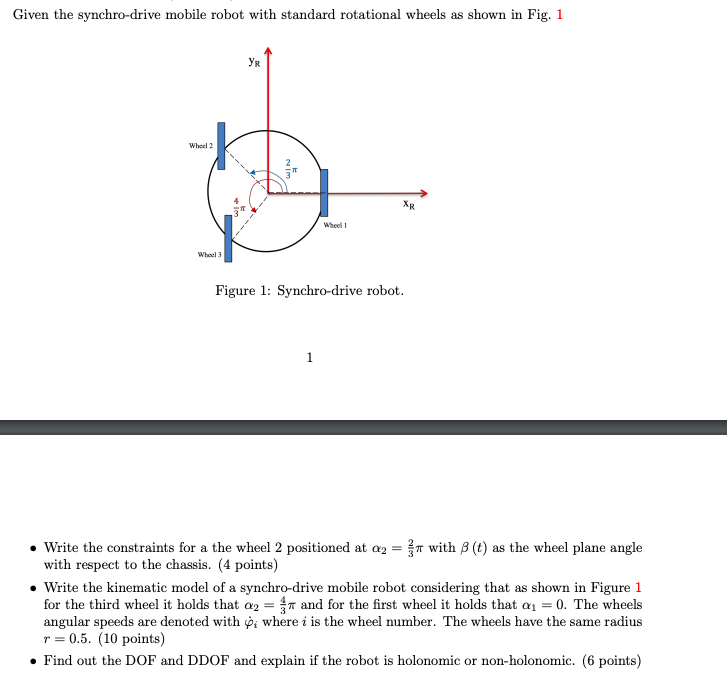 Given the synchro-drive mobile robot with standard rotational wheels as shown in Fig. 1

$y_R$

Wheel 2

$\frac{2}{3}\pi$

$\frac{4}{3}\pi$

$x_R$

Wheel 1

Wheel 3

Figure 1: Synchro-drive robot.

1

• Write the constraints for a the wheel 2 positioned at $\alpha_2 = \frac{2}{3}\pi$ with $\beta(t)$ as the wheel plane angle with respect to the chassis. (4 points)

• Write the kinematic model of a synchro-drive mobile robot considering that as shown in Figure 1 for the third wheel it holds that $\alpha_2 = \frac{4}{3}\pi$ and for the first wheel it holds that $\alpha_1 = 0$. The wheels angular speeds are denoted with $\dot{\varphi}_i$ where $i$ is the wheel number. The wheels have the same radius $r = 0.5$. (10 points)

• Find out the DOF and DDOF and explain if the robot is holonomic or non-holonomic. (6 points)